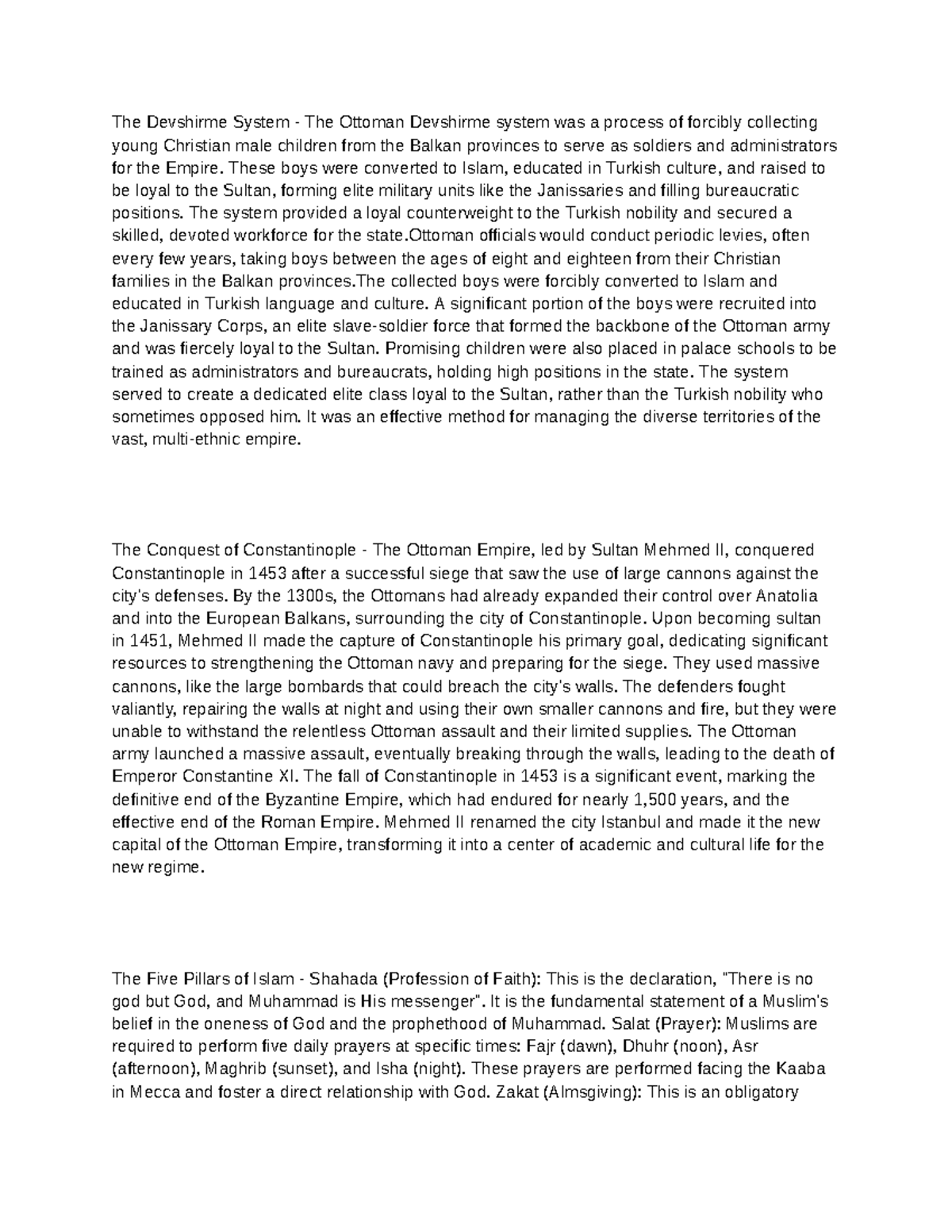 The Devshirme System - The Ottoman Devshirme system was a process of forcibly collecting young Christian male children from the Balkan provinces to serve as soldiers and administrators for the Empire. These boys were converted to Islam, educated in Turkish culture, and raised to be loyal to the Sultan, forming elite military units like the Janissaries and filling bureaucratic positions. The system provided a loyal counterweight to the Turkish nobility and secured a skilled, devoted workforce for the state.Ottoman officials would conduct periodic levies, often every few years, taking boys between the ages of eight and eighteen from their Christian families in the Balkan provinces.The collected boys were forcibly converted to Islam and educated in Turkish language and culture. A significant portion of the boys were recruited into the Janissary Corps, an elite slave-soldier force that formed the backbone of the Ottoman army and was fiercely loyal to the Sultan. Promising children were also placed in palace schools to be trained as administrators and bureaucrats, holding high positions in the state. The system served to create a dedicated elite class loyal to the Sultan, rather than the Turkish nobility who sometimes opposed him. It was an effective method for managing the diverse territories of the vast, multi-ethnic empire.

The Conquest of Constantinople - The Ottoman Empire, led by Sultan Mehmed II, conquered Constantinople in 1453 after a successful siege that saw the use of large cannons against the city's defenses. By the 1300s, the Ottomans had already expanded their control over Anatolia and into the European Balkans, surrounding the city of Constantinople. Upon becoming sultan in 1451, Mehmed II made the capture of Constantinople his primary goal, dedicating significant resources to strengthening the Ottoman navy and preparing for the siege. They used massive cannons, like the large bombards that could breach the city's walls. The defenders fought valiantly, repairing the walls at night and using their own smaller cannons and fire, but they were unable to withstand the relentless Ottoman assault and their limited supplies. The Ottoman army launched a massive assault, eventually breaking through the walls, leading to the death of Emperor Constantine XI. The fall of Constantinople in 1453 is a significant event, marking the definitive end of the Byzantine Empire, which had endured for nearly 1,500 years, and the effective end of the Roman Empire. Mehmed II renamed the city Istanbul and made it the new capital of the Ottoman Empire, transforming it into a center of academic and cultural life for the new regime.

The Five Pillars of Islam - Shahada (Profession of Faith): This is the declaration, "There is no god but God, and Muhammad is His messenger". It is the fundamental statement of a Muslim's belief in the oneness of God and the prophethood of Muhammad. Salat (Prayer): Muslims are required to perform five daily prayers at specific times: Fajr (dawn), Dhuhr (noon), Asr (afternoon), Maghrib (sunset), and Isha (night). These prayers are performed facing the Kaaba in Mecca and foster a direct relationship with God. Zakat (Almsgiving): This is an obligatory